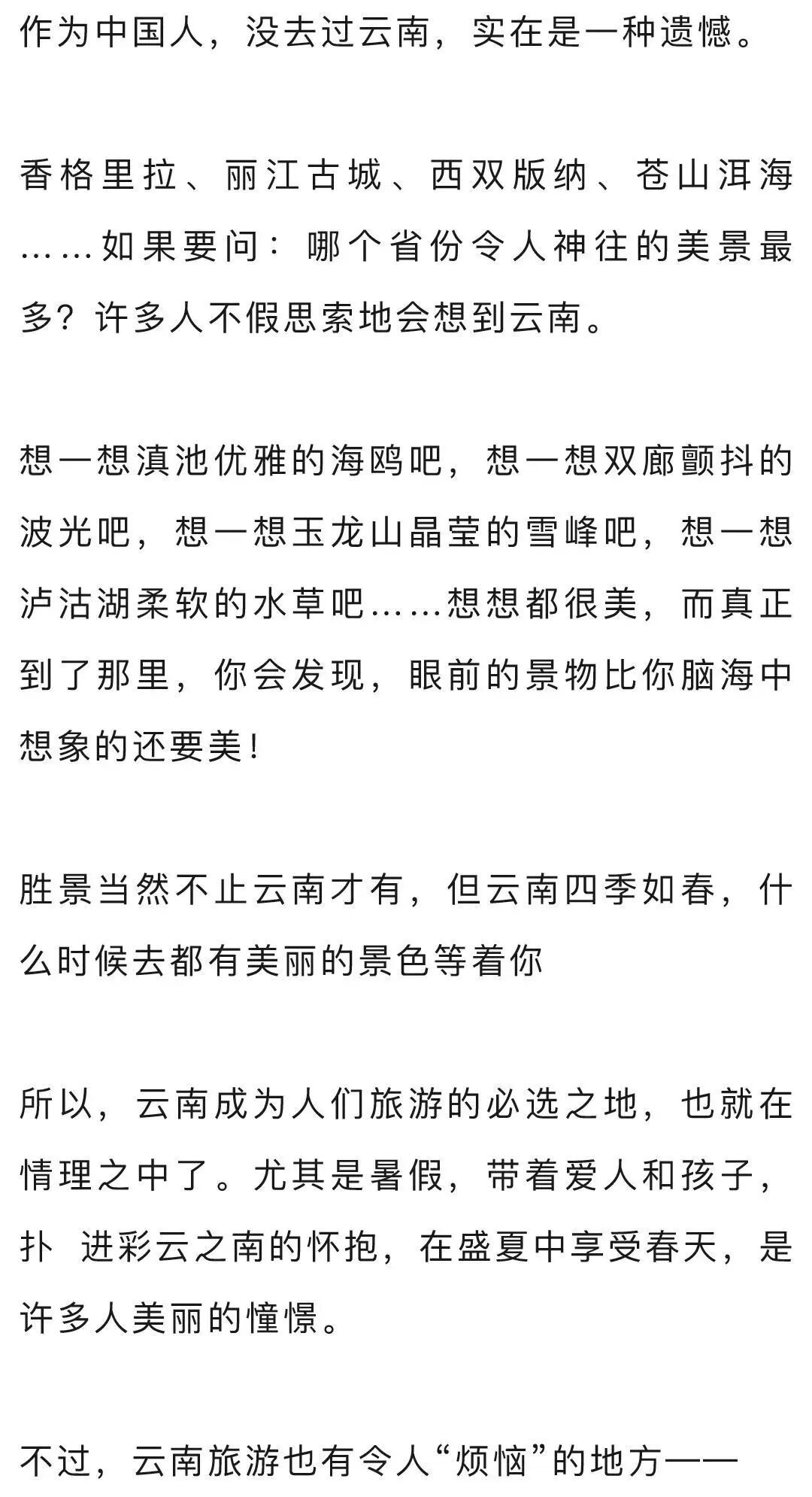 作为中国人，没去过云南，实在是一种遗憾。

香格里拉、丽江古城、西双版纳、苍山洱海……如果要问：哪个省份令人神往的美景最多？许多人不假思索地会想到云南。

想一想滇池优雅的海鸥吧，想一想双廊颤抖的波光吧，想一想玉龙山晶莹的雪峰吧，想一想泸沽湖柔软的水草吧……想想都很美，而真正到了那里，你会发现，眼前的景物比你脑海中想象的还要美！

胜景当然不止云南才有，但云南四季如春，什么时候去都有美丽的景色等着你

所以，云南成为人们旅游的必选之地，也就在情理之中了。尤其是暑假，带着爱人和孩子，扑 进彩云之南的怀抱，在盛夏中享受春天，是许多人美丽的憧憬。

不过，云南旅游也有令人“烦恼”的地方——